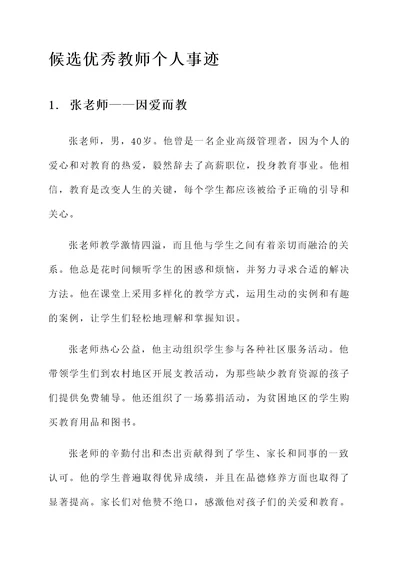 候选优秀教师个人事迹

1. 张老师——因爱而教

张老师，男，40岁。他曾是一名企业高级管理者，因为个人的爱心和对教育的热爱，毅然辞去了高薪职位，投身教育事业。他相信，教育是改变人生的关键，每个学生都应该被给予正确的引导和关心。

张老师教学激情四溢，而且他与学生之间有着亲切而融洽的关系。他总是花时间倾听学生的困惑和烦恼，并努力寻求合适的解决方法。他在课堂上采用多样化的教学方式，运用生动的实例和有趣的案例，让学生们轻松地理解和掌握知识。

张老师热心公益，他主动组织学生参与各种社区服务活动。他带领学生们到农村地区开展支教活动，为那些缺少教育资源的孩子们提供免费辅导。他还组织了一场募捐活动，为贫困地区的学生购买教育用品和图书。

张老师的辛勤付出和杰出贡献得到了学生、家长和同事的一致认可。他的学生普遍取得优异成绩，并且在品德修养方面也取得了显著提高。家长们对他赞不绝口，感激他对孩子们的关爱和教育。